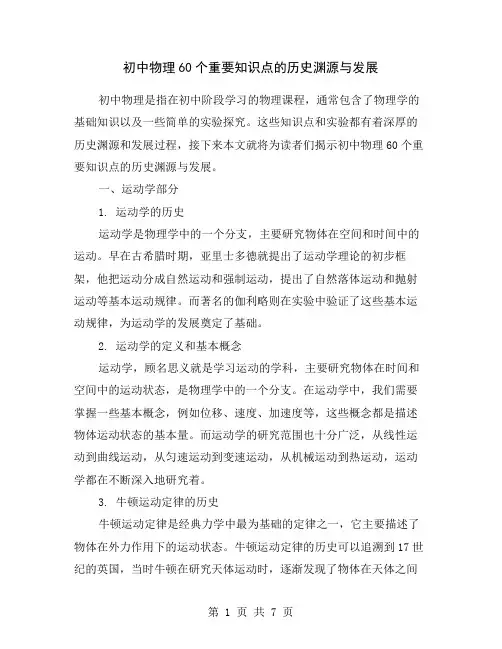 初中物理60个重要知识点的历史渊源与发展

初中物理是指在初中阶段学习的物理课程，通常包含了物理学的基础知识以及一些简单的实验探究。这些知识点和实验都有着深厚的历史渊源和发展过程，接下来本文就将为读者们揭示初中物理60个重要知识点的历史渊源与发展。

一、运动学部分

1. 运动学的历史

运动学是物理学中的一个分支，主要研究物体在空间和时间中的运动。早在古希腊时期，亚里士多德就提出了运动学理论的初步框架，他把运动分成自然运动和强制运动，提出了自然落体运动和抛射运动等基本运动规律。而著名的伽利略则在实验中验证了这些基本运动规律，为运动学的发展奠定了基础。

2. 运动学的定义和基本概念

运动学，顾名思义就是学习运动的学科，主要研究物体在时间和空间中的运动状态，是物理学中的一个分支。在运动学中，我们需要掌握一些基本概念，例如位移、速度、加速度等，这些概念都是描述物体运动状态的基本量。而运动学的研究范围也十分广泛，从线性运动到曲线运动，从匀速运动到变速运动，从机械运动到热运动，运动学都在不断深入地研究着。

3. 牛顿运动定律的历史

牛顿运动定律是经典力学中最为基础的定律之一，它主要描述了物体在外力作用下的运动状态。牛顿运动定律的历史可以追溯到17世纪的英国，当时牛顿在研究天体运动时，逐渐发现了物体在天体之间

第 1 页 共 7 页